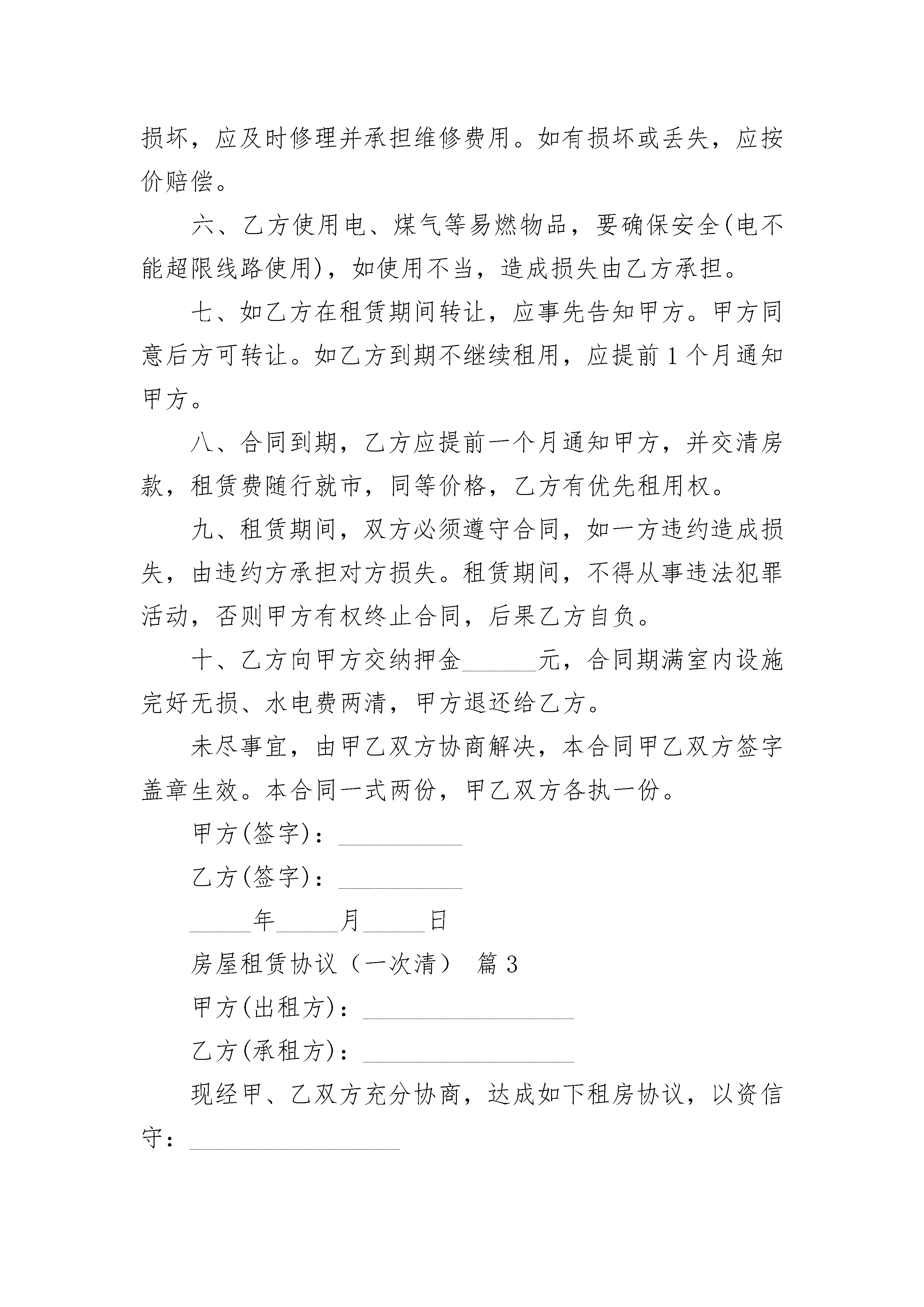 损坏，应及时修理并承担维修费用。如有损坏或丢失，应按价赔偿。

六、乙方使用电、煤气等易燃物品，要确保安全(电不能超限线路使用)，如使用不当，造成损失由乙方承担。

七、如乙方在租赁期间转让，应事先告知甲方。甲方同意后方可转让。如乙方到期不继续租用，应提前1个月通知甲方。

八、合同到期，乙方应提前一个月通知甲方，并交清房款，租赁费随行就市，同等价格，乙方有优先租用权。

九、租赁期间，双方必须遵守合同，如一方违约造成损失，由违约方承担对方损失。租赁期间，不得从事违法犯罪活动，否则甲方有权终止合同，后果乙方自负。

十、乙方向甲方交纳押金______元，合同期满室内设施完好无损、水电费两清，甲方退还给乙方。

未尽事宜，由甲乙双方协商解决，本合同甲乙双方签字盖章生效。本合同一式两份，甲乙双方各执一份。

甲方(签字)：__________

乙方(签字)：__________

_____年_____月_____日

房屋租赁协议（一次清） 篇3

甲方(出租方)：_________________

乙方(承租方)：_________________

现经甲、乙双方充分协商，达成如下租房协议，以资信守：_________________